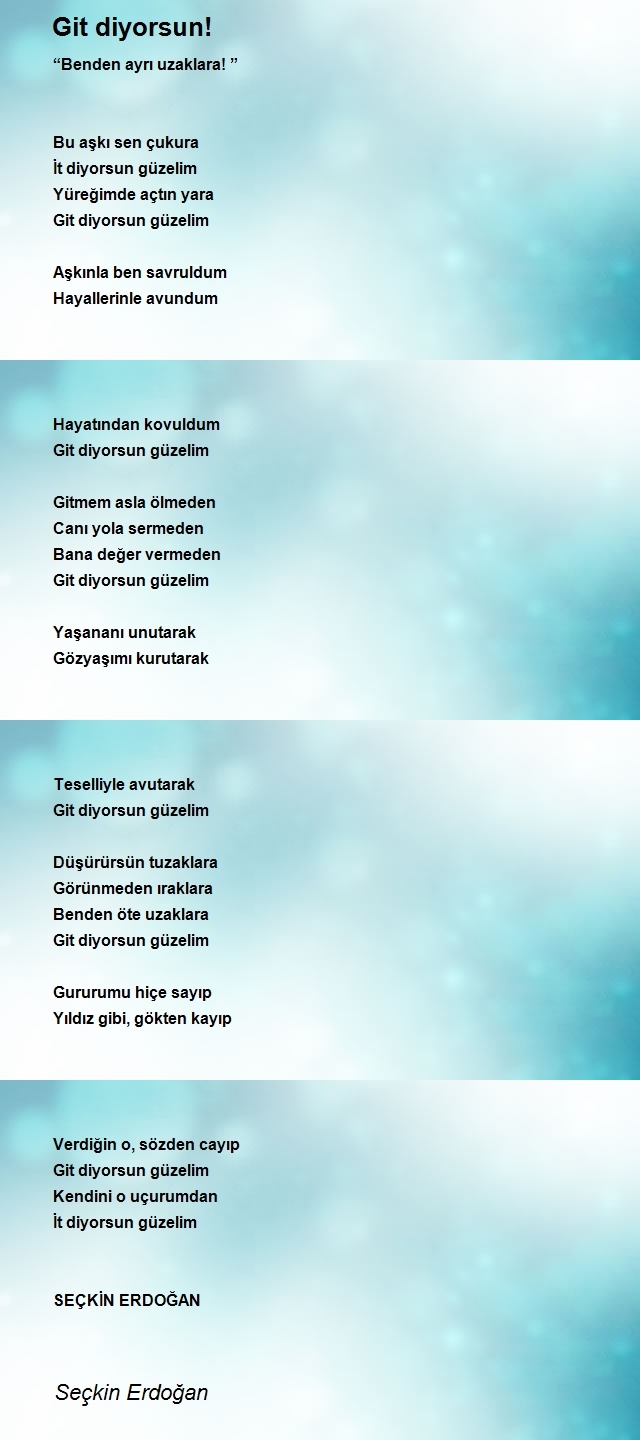 Git diyorsun!

“Benden ayrı uzaklara! ”

Bu aşkı sen çukura
İt diyorsun güzelim
Yüreğimde açtın yara
Git diyorsun güzelim

Aşkınla ben savruldum
Hayallerinle avundum

Hayatından kovuldum
Git diyorsun güzelim

Gitmem asla ölmeden
Canı yola sermeden
Bana değer vermeden
Git diyorsun güzelim

Yaşananı unutarak
Gözyaşımı kurutarak

Teselliyle avutarak
Git diyorsun güzelim

Düşürürsün tuzaklara
Görünmeden ıraklara
Benden öte uzaklara
Git diyorsun güzelim

Gururumu hiçe sayıp
Yıldız gibi, gökten kayıp

Verdiğin o, sözden cayıp
Git diyorsun güzelim
Kendini o uçurumdan
İt diyorsun güzelim

SEÇKİN ERDOĞAN

Seçkin Erdoğan